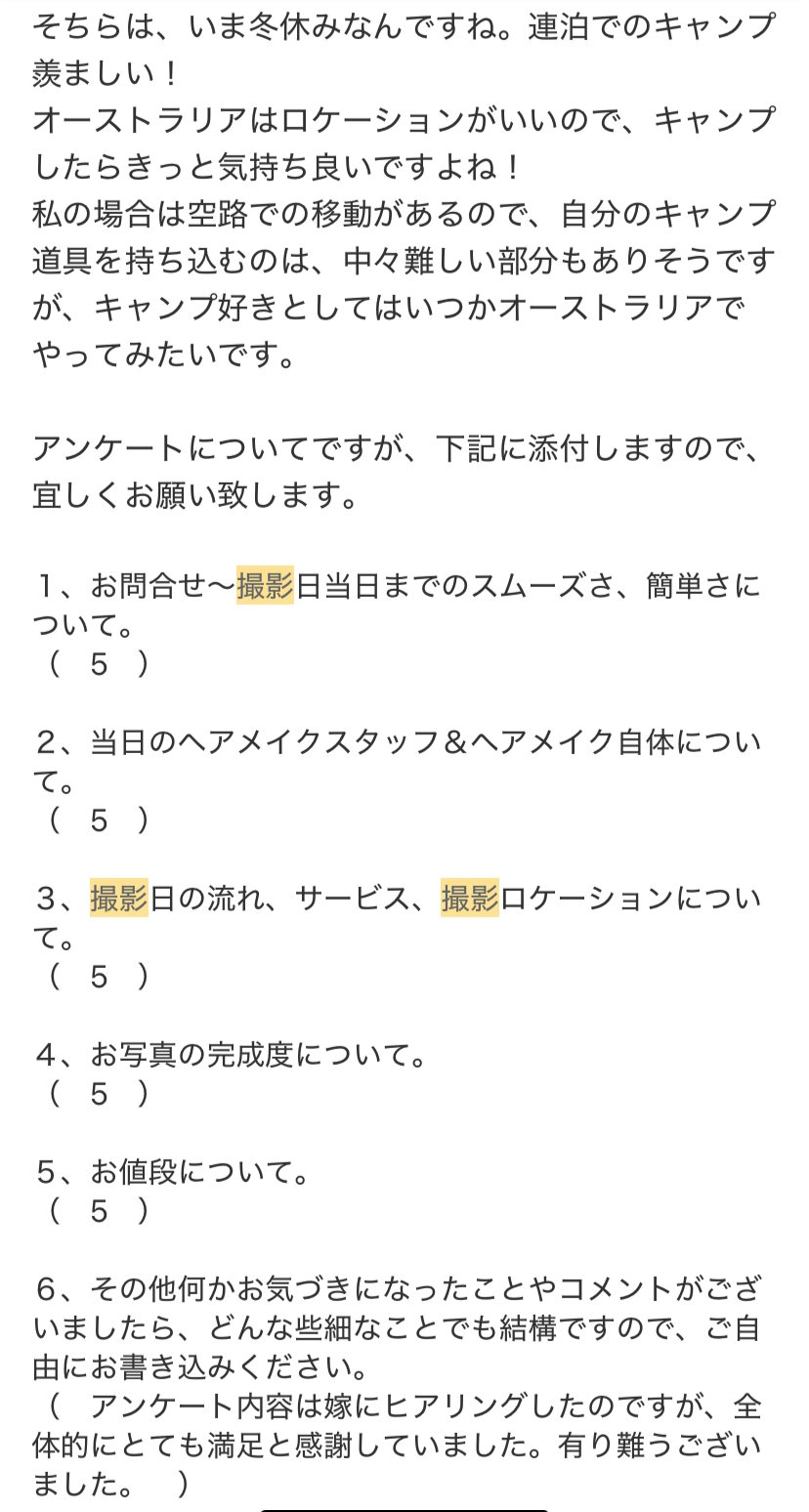 そちらは、いま冬休みなんですね。連泊でのキャンプ羨ましい！
オーストラリアはロケーションがいいので、キャンプしたらきっと気持ち良いですよね！
私の場合は空路での移動があるので、自分のキャンプ道具を持ち込むのは、中々難しい部分もありそうですが、キャンプ好きとしてはいつかオーストラリアでやってみたいです。

アンケートについてですが、下記に添付しますので、宜しくお願い致します。

１、お問合せ〜撮影日当日までのスムーズさ、簡単さについて。
（　５　）

２、当日のヘアメイクスタッフ＆ヘアメイク自体について。
（　５　）

３、撮影日の流れ、サービス、撮影ロケーションについて。
（　５　）

４、お写真の完成度について。
（　５　）

５、お値段について。
（　５　）

６、その他何かお気づきになったことやコメントがございましたら、どんな些細なことでも結構ですので、ご自由にお書き込みください。
（　アンケート内容は嫁にヒアリングしたのですが、全体的にとても満足と感謝していました。有り難うございました。　）